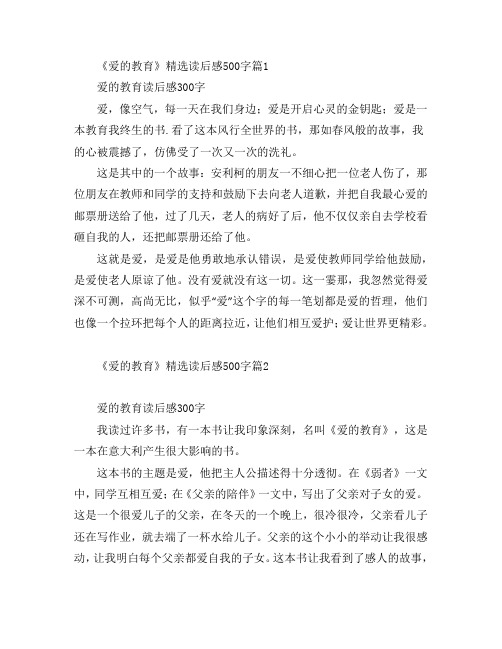 《爱的教育》精选读后感500字篇1

爱的教育读后感300字

爱，像空气，每一天在我们身边；爱是开启心灵的金钥匙；爱是一本教育我终生的书.看了这本风行全世界的书，那如春风般的故事，我的心被震撼了，仿佛受了一次又一次的洗礼。

这是其中的一个故事：安利柯的朋友一不细心把一位老人伤了，那位朋友在教师和同学的支持和鼓励下去向老人道歉，并把自我最心爱的邮票册送给了他，过了几天，老人的病好了后，他不仅仅亲自去学校看砸自我的人，还把邮票册还给了他。

这就是爱，是爱是他勇敢地承认错误，是爱使教师同学给他鼓励，是爱使老人原谅了他。没有爱就没有这一切。这一霎那，我忽然觉得爱深不可测，高尚无比，似乎“爱”这个字的每一笔划都是爱的哲理，他们也像一个拉环把每个人的距离拉近，让他们相互爱护；爱让世界更精彩。

《爱的教育》精选读后感500字篇2

爱的教育读后感300字

我读过许多书，有一本书让我印象深刻，名叫《爱的教育》，这是一本在意大利产生很大影响的书。

这本书的主题是爱，他把主人公描述得十分透彻。在《弱者》一文中，同学互相互爱；在《父亲的陪伴》一文中，写出了父亲对子女的爱。这是一个很爱儿子的父亲，在冬天的一个晚上，很冷很冷，父亲看儿子还在写作业，就去端了一杯水给儿子。父亲的这个小小的举动让我很感动，让我明白每个父亲都爱自我的子女。这本书让我看到了感人的故事，